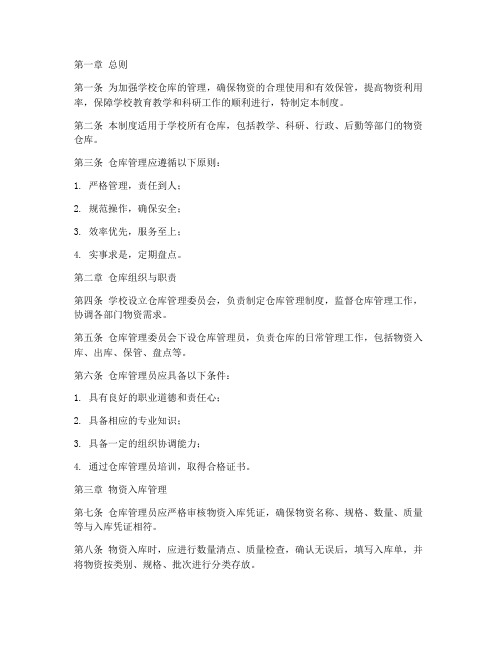 第一章 总则

第一条 为加强学校仓库的管理，确保物资的合理使用和有效保管，提高物资利用率，保障学校教育教学和科研工作的顺利进行，特制定本制度。

第二条 本制度适用于学校所有仓库，包括教学、科研、行政、后勤等部门的物资仓库。

第三条 仓库管理应遵循以下原则：

1. 严格管理，责任到人；

2. 规范操作，确保安全；

3. 效率优先，服务至上；

4. 实事求是，定期盘点。

第二章 仓库组织与职责

第四条 学校设立仓库管理委员会，负责制定仓库管理制度，监督仓库管理工作，协调各部门物资需求。

第五条 仓库管理委员会下设仓库管理员，负责仓库的日常管理工作，包括物资入库、出库、保管、盘点等。

第六条 仓库管理员应具备以下条件：

1. 具有良好的职业道德和责任心；

2. 具备相应的专业知识；

3. 具备一定的组织协调能力；

4. 通过仓库管理员培训，取得合格证书。

第三章 物资入库管理

第七条 仓库管理员应严格审核物资入库凭证，确保物资名称、规格、数量、质量等与入库凭证相符。

第八条 物资入库时，应进行数量清点、质量检查，确认无误后，填写入库单，并将物资按类别、规格、批次进行分类存放。